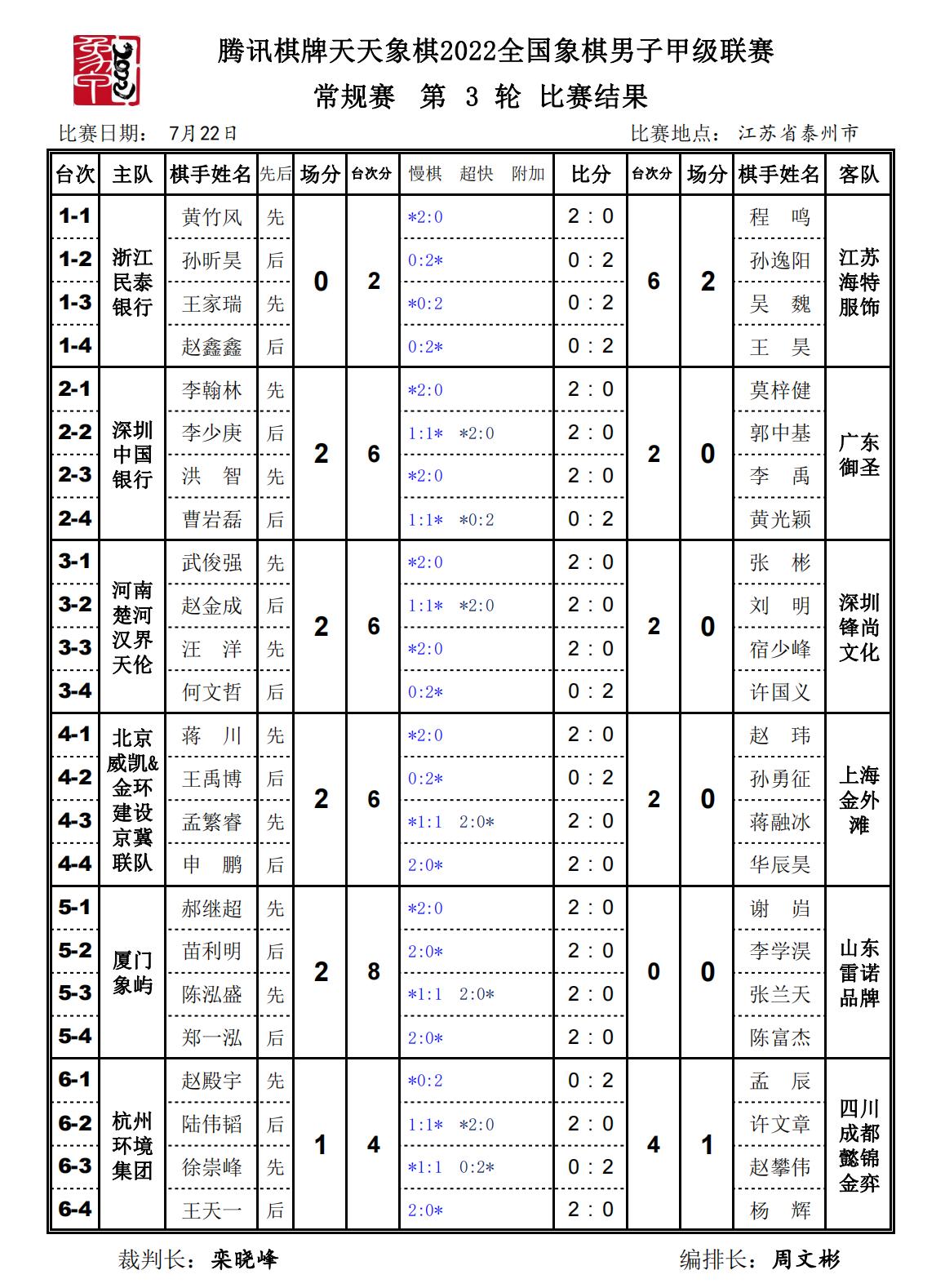 腾讯棋牌天天象棋2022全国象棋男子甲级联赛

常规赛 第 3 轮 比赛结果

比赛日期： 7月22日　　　　比赛地点： 江苏省泰州市

| 台次 | 主队 | 棋手姓名 | 先后 | 场分 | 台次分 | 慢棋 超快 附加 | 比分 | 台次分 | 场分 | 棋手姓名 | 客队 |
|---|---|---|---|---|---|---|---|---|---|---|---|
| 1-1 | 浙江民泰银行 | 黄竹风 | 先 | 0 | 2 | *2:0 | 2 : 0 | 6 | 2 | 程　鸣 | 江苏海特服饰 |
| 1-2 | | 孙昕昊 | 后 | | | 0:2* | 0 : 2 | | | 孙逸阳 | |
| 1-3 | | 王家瑞 | 先 | | | *0:2 | 0 : 2 | | | 吴　魏 | |
| 1-4 | | 赵鑫鑫 | 后 | | | 0:2* | 0 : 2 | | | 王　昊 | |
| 2-1 | 深圳中国银行 | 李翰林 | 先 | 2 | 6 | *2:0 | 2 : 0 | 2 | 0 | 莫梓健 | 广东御圣 |
| 2-2 | | 李少庚 | 后 | | | 1:1* *2:0 | 2 : 0 | | | 郭中基 | |
| 2-3 | | 洪　智 | 先 | | | *2:0 | 2 : 0 | | | 李　禹 | |
| 2-4 | | 曹岩磊 | 后 | | | 1:1* *0:2 | 0 : 2 | | | 黄光颖 | |
| 3-1 | 河南楚河汉界天伦 | 武俊强 | 先 | 2 | 6 | *2:0 | 2 : 0 | 2 | 0 | 张　彬 | 深圳锋尚文化 |
| 3-2 | | 赵金成 | 后 | | | 1:1* *2:0 | 2 : 0 | | | 刘　明 | |
| 3-3 | | 汪　洋 | 先 | | | *2:0 | 2 : 0 | | | 宿少峰 | |
| 3-4 | | 何文哲 | 后 | | | 0:2* | 0 : 2 | | | 许国义 | |
| 4-1 | 北京威凯&金环建设京冀联队 | 蒋　川 | 先 | 2 | 6 | *2:0 | 2 : 0 | 2 | 0 | 赵　玮 | 上海金外滩 |
| 4-2 | | 王禹博 | 后 | | | 0:2* | 0 : 2 | | | 孙勇征 | |
| 4-3 | | 孟繁睿 | 先 | | | *1:1 2:0* | 2 : 0 | | | 蒋融冰 | |
| 4-4 | | 申　鹏 | 后 | | | 2:0* | 2 : 0 | | | 华辰昊 | |
| 5-1 | 厦门象屿 | 郝继超 | 先 | 2 | 8 | *2:0 | 2 : 0 | 0 | 0 | 谢　岿 | 山东雷诺品牌 |
| 5-2 | | 苗利明 | 后 | | | 2:0* | 2 : 0 | | | 李学淏 | |
| 5-3 | | 陈泓盛 | 先 | | | *1:1 2:0* | 2 : 0 | | | 张兰天 | |
| 5-4 | | 郑一泓 | 后 | | | 2:0* | 2 : 0 | | | 陈富杰 | |
| 6-1 | 杭州环境集团 | 赵殿宇 | 先 | 1 | 4 | *0:2 | 0 : 2 | 4 | 1 | 孟　辰 | 四川成都懿锦金弈 |
| 6-2 | | 陆伟韬 | 后 | | | 1:1* *2:0 | 2 : 0 | | | 许文章 | |
| 6-3 | | 徐崇峰 | 先 | | | *1:1 0:2* | 0 : 2 | | | 赵攀伟 | |
| 6-4 | | 王天一 | 后 | | | 2:0* | 2 : 0 | | | 杨　辉 | |

裁判长： 栾晓峰　　　　编排长： 周文彬